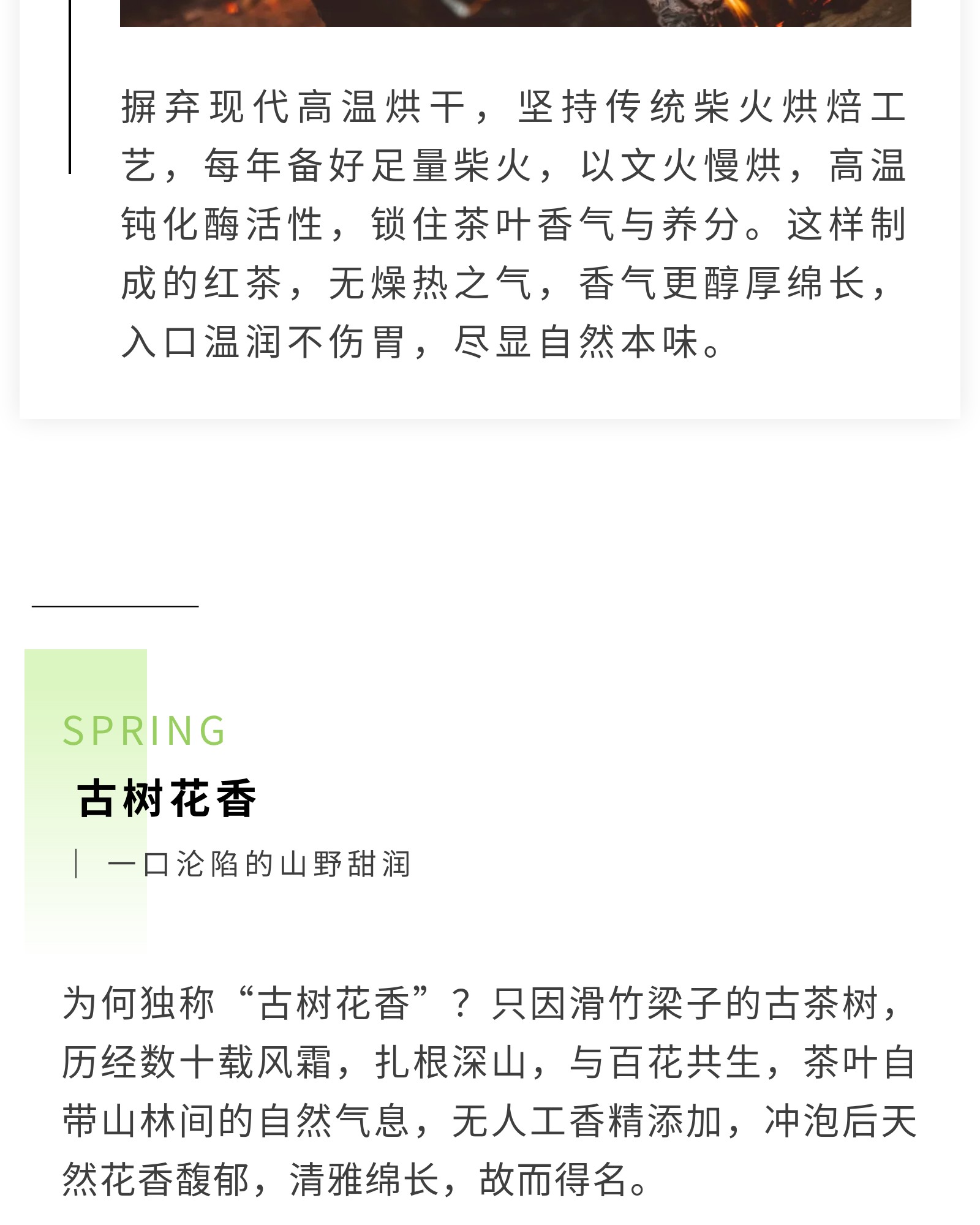 摒弃现代高温烘干，坚持传统柴火烘焙工艺，每年备好足量柴火，以文火慢烘，高温钝化酶活性，锁住茶叶香气与养分。这样制成的红茶，无燥热之气，香气更醇厚绵长，入口温润不伤胃，尽显自然本味。

SPRING

古树花香

一口沦陷的山野甜润

为何独称“古树花香”？只因滑竹梁子的古茶树，历经数十载风霜，扎根深山，与百花共生，茶叶自带山林间的自然气息，无人工香精添加，冲泡后天然花香馥郁，清雅绵长，故而得名。